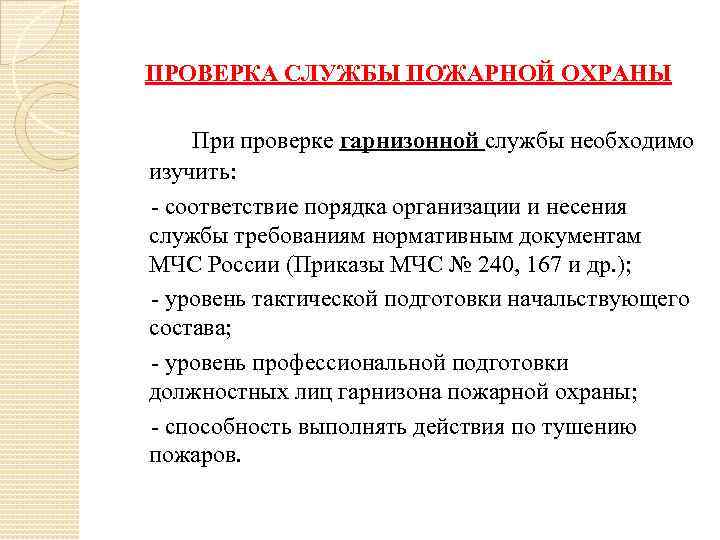 ПРОВЕРКА СЛУЖБЫ ПОЖАРНОЙ ОХРАНЫ

При проверке гарнизонной службы необходимо изучить:

- соответствие порядка организации и несения службы требованиям нормативным документам МЧС России (Приказы МЧС № 240, 167 и др.);

- уровень тактической подготовки начальствующего состава;

- уровень профессиональной подготовки должностных лиц гарнизона пожарной охраны;

- способность выполнять действия по тушению пожаров.